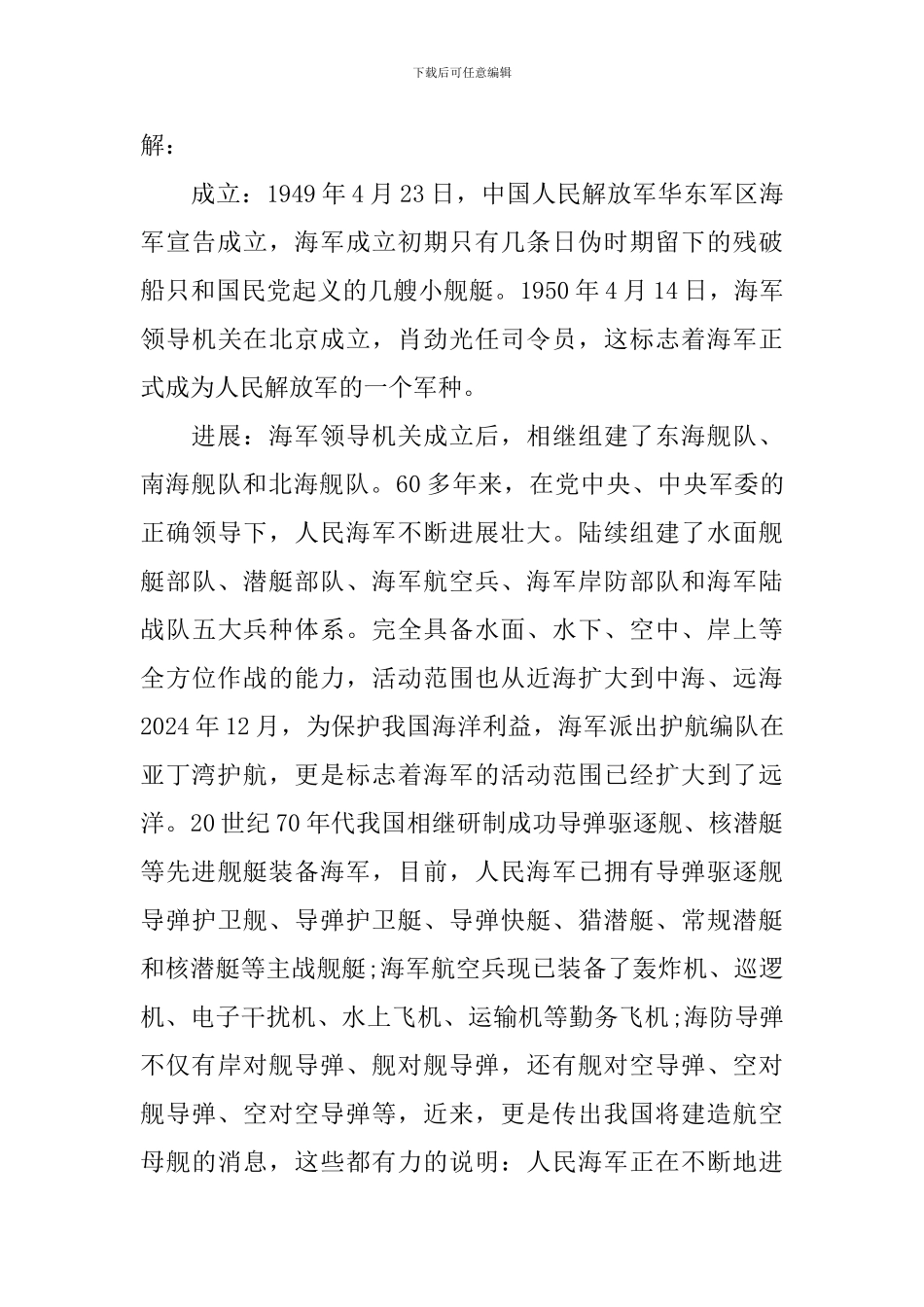 下载后可任意编辑

解：

成立：1949年4月23日，中国人民解放军华东军区海军宣告成立，海军成立初期只有几条日伪时期留下的残破船只和国民党起义的几艘小舰艇。1950年4月14日，海军领导机关在北京成立，肖劲光任司令员，这标志着海军正式成为人民解放军的一个军种。

进展：海军领导机关成立后，相继组建了东海舰队、南海舰队和北海舰队。60多年来，在党中央、中央军委的正确领导下，人民海军不断进展壮大。陆续组建了水面舰艇部队、潜艇部队、海军航空兵、海军岸防部队和海军陆战队五大兵种体系。完全具备水面、水下、空中、岸上等全方位作战的能力，活动范围也从近海扩大到中海、远海2024年12月，为保护我国海洋利益，海军派出护航编队在亚丁湾护航，更是标志着海军的活动范围已经扩大到了远洋。20世纪70年代我国相继研制成功导弹驱逐舰、核潜艇等先进舰艇装备海军，目前，人民海军已拥有导弹驱逐舰导弹护卫舰、导弹护卫艇、导弹快艇、猎潜艇、常规潜艇和核潜艇等主战舰艇;海军航空兵现已装备了轰炸机、巡逻机、电子干扰机、水上飞机、运输机等勤务飞机;海防导弹不仅有岸对舰导弹、舰对舰导弹，还有舰对空导弹、空对舰导弹、空对空导弹等，近来，更是传出我国将建造航空母舰的消息，这些都有力的说明：人民海军正在不断地进